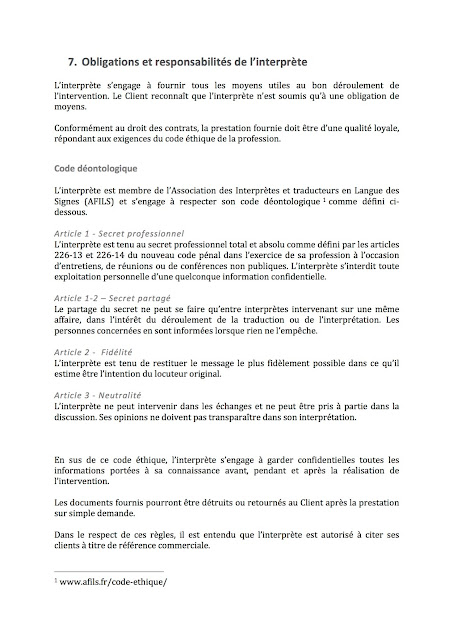 7. Obligations et responsabilités de l'interprète

L'interprète s'engage à fournir tous les moyens utiles au bon déroulement de l'intervention. Le Client reconnaît que l'interprète n'est soumis qu'à une obligation de moyens.

Conformément au droit des contrats, la prestation fournie doit être d'une qualité loyale, répondant aux exigences du code éthique de la profession.

Code déontologique

L'interprète est membre de l'Association des Interprètes et traducteurs en Langue des Signes (AFILS) et s'engage à respecter son code déontologique $^1$ comme défini ci-dessous.

Article 1 - Secret professionnel
L'interprète est tenu au secret professionnel total et absolu comme défini par les articles 226-13 et 226-14 du nouveau code pénal dans l'exercice de sa profession à l'occasion d'entretiens, de réunions ou de conférences non publiques. L'interprète s'interdit toute exploitation personnelle d'une quelconque information confidentielle.

Article 1-2 – Secret partagé
Le partage du secret ne peut se faire qu'entre interprètes intervenant sur une même affaire, dans l'intérêt du déroulement de la traduction ou de l'interprétation. Les personnes concernées en sont informées lorsque rien ne l'empêche.

Article 2 - Fidélité
L'interprète est tenu de restituer le message le plus fidèlement possible dans ce qu'il estime être l'intention du locuteur original.

Article 3 - Neutralité
L'interprète ne peut intervenir dans les échanges et ne peut être pris à partie dans la discussion. Ses opinions ne doivent pas transparaître dans son interprétation.

En sus de ce code éthique, l'interprète s'engage à garder confidentielles toutes les informations portées à sa connaissance avant, pendant et après la réalisation de l'intervention.

Les documents fournis pourront être détruits ou retournés au Client après la prestation sur simple demande.

Dans le respect de ces règles, il est entendu que l'interprète est autorisé à citer ses clients à titre de référence commerciale.

$^1$ www.afils.fr/code-ethique/